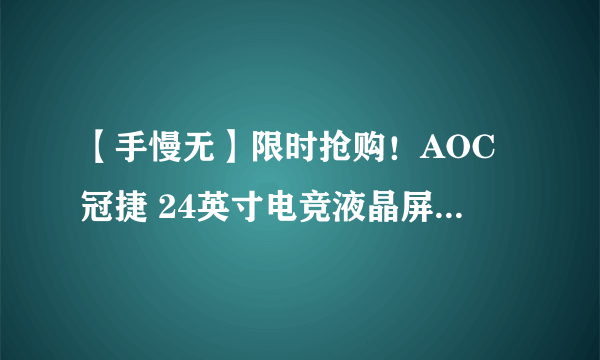 【手慢无】限时抢购！AOC 冠捷 24英寸电竞液晶屏...